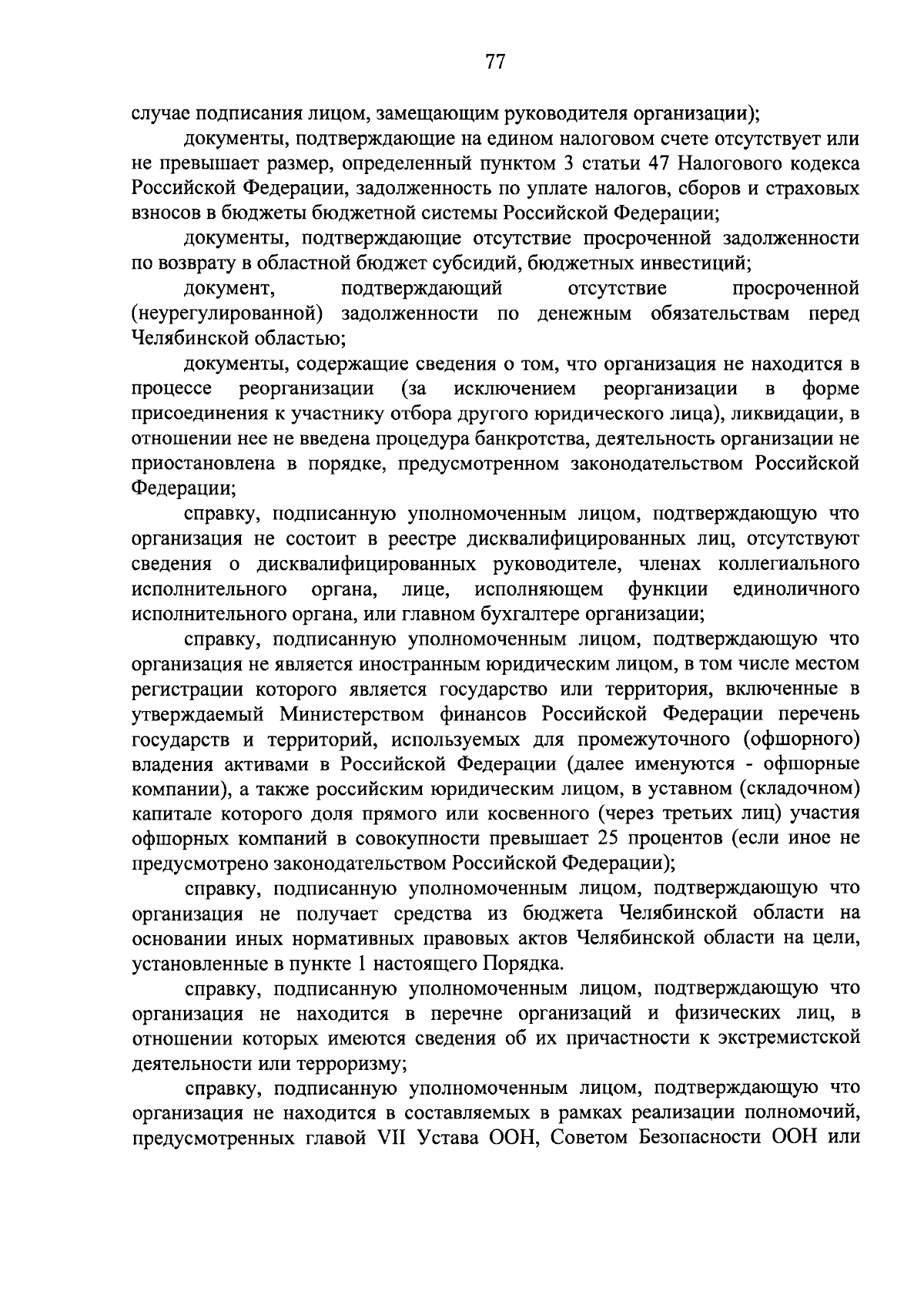 77

случае подписания лицом, замещающим руководителя организации);

документы, подтверждающие на едином налоговом счете отсутствует или не превышает размер, определенный пунктом 3 статьи 47 Налогового кодекса Российской Федерации, задолженность по уплате налогов, сборов и страховых взносов в бюджеты бюджетной системы Российской Федерации;

документы, подтверждающие отсутствие просроченной задолженности по возврату в областной бюджет субсидий, бюджетных инвестиций;

документ, подтверждающий отсутствие просроченной (неурегулированной) задолженности по денежным обязательствам перед Челябинской областью;

документы, содержащие сведения о том, что организация не находится в процессе реорганизации (за исключением реорганизации в форме присоединения к участнику отбора другого юридического лица), ликвидации, в отношении нее не введена процедура банкротства, деятельность организации не приостановлена в порядке, предусмотренном законодательством Российской Федерации;

справку, подписанную уполномоченным лицом, подтверждающую что организация не состоит в реестре дисквалифицированных лиц, отсутствуют сведения о дисквалифицированных руководителе, членах коллегиального исполнительного органа, лице, исполняющем функции единоличного исполнительного органа, или главном бухгалтере организации;

справку, подписанную уполномоченным лицом, подтверждающую что организация не является иностранным юридическим лицом, в том числе местом регистрации которого является государство или территория, включенные в утверждаемый Министерством финансов Российской Федерации перечень государств и территорий, используемых для промежуточного (офшорного) владения активами в Российской Федерации (далее именуются - офшорные компании), а также российским юридическим лицом, в уставном (складочном) капитале которого доля прямого или косвенного (через третьих лиц) участия офшорных компаний в совокупности превышает 25 процентов (если иное не предусмотрено законодательством Российской Федерации);

справку, подписанную уполномоченным лицом, подтверждающую что организация не получает средства из бюджета Челябинской области на основании иных нормативных правовых актов Челябинской области на цели, установленные в пункте 1 настоящего Порядка.

справку, подписанную уполномоченным лицом, подтверждающую что организация не находится в перечне организаций и физических лиц, в отношении которых имеются сведения об их причастности к экстремистской деятельности или терроризму;

справку, подписанную уполномоченным лицом, подтверждающую что организация не находится в составляемых в рамках реализации полномочий, предусмотренных главой VII Устава ООН, Советом Безопасности ООН или